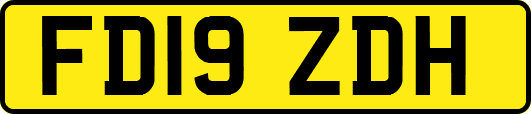 FD19 ZDH